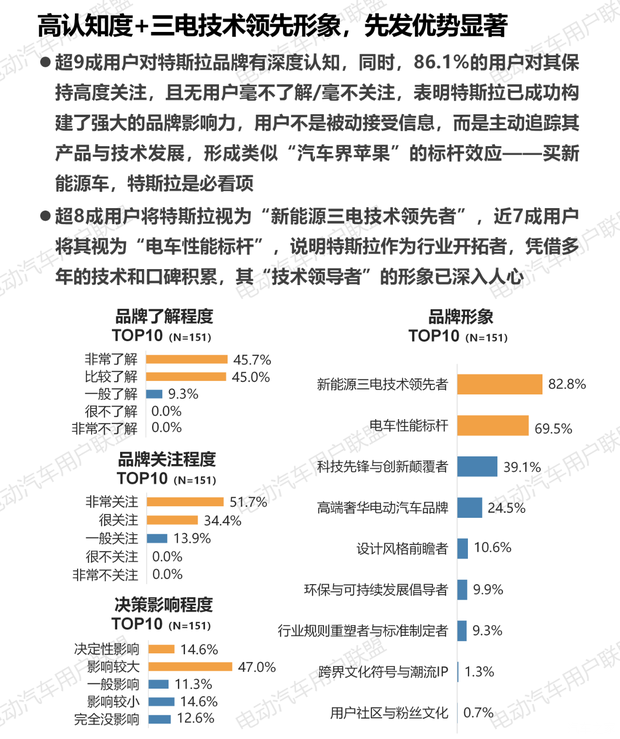 高认知度+三电技术领先形象，先发优势显著

●超9成用户对特斯拉品牌有深度认知，同时，86.1%的用户对其保持高度关注，且无用户毫不了解/毫不关注，表明特斯拉已成功构建了强大的品牌影响力，用户不是被动接受信息，而是主动追踪其产品与技术发展，形成类似“汽车界苹果”的标杆效应——买新能源车，特斯拉是必看项

●超8成用户将特斯拉视为“新能源三电技术领先者”，近7成用户将其视为“电车性能标杆”，说明特斯拉作为行业开拓者，凭借多年的技术和口碑积累，其“技术领导者”的形象已深入人心

品牌了解程度
TOP10 (N=151)

非常了解 45.7%
比较了解 45.0%
一般了解 9.3%
很不了解 0.0%
非常不了解 0.0%

品牌关注程度
TOP10 (N=151)

非常关注 51.7%
很关注 34.4%
一般关注 13.9%
很不关注 0.0%
非常不关注 0.0%

决策影响程度
TOP10 (N=151)

决定性影响 14.6%
影响较大 47.0%
一般影响 11.3%
影响较小 14.6%
完全没影响 12.6%

品牌形象
TOP10 (N=151)

新能源三电技术领先者 82.8%
电车性能标杆 69.5%
科技先锋与创新颠覆者 39.1%
高端奢华电动汽车品牌 24.5%
设计风格前瞻者 10.6%
环保与可持续发展倡导者 9.9%
行业规则重塑者与标准制定者 9.3%
跨界文化符号与潮流IP 1.3%
用户社区与粉丝文化 0.7%

电动汽车用户联盟